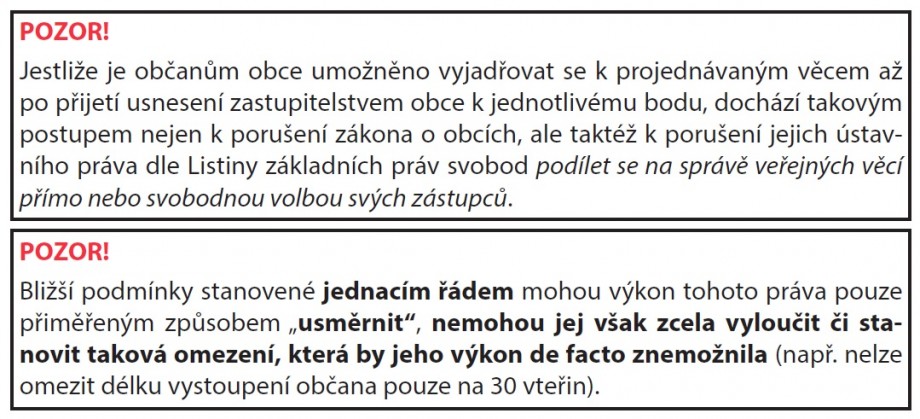 POZOR!

Jestliže je občanům obce umožněno vyjadřovat se k projednávaným věcem až po přijetí usnesení zastupitelstvem obce k jednotlivému bodu, dochází takovým postupem nejen k porušení zákona o obcích, ale taktéž k porušení jejich ústavního práva dle Listiny základních práv svobod podílet se na správě veřejných věcí přímo nebo svobodnou volbou svých zástupců.

POZOR!

Bližší podmínky stanovené jednacím řádem mohou výkon tohoto práva pouze přiměřeným způsobem „usměrnit“, nemohou jej však zcela vyloučit či stanovit taková omezení, která by jeho výkon de facto znemožnila (např. nelze omezit délku vystoupení občana pouze na 30 vteřin).